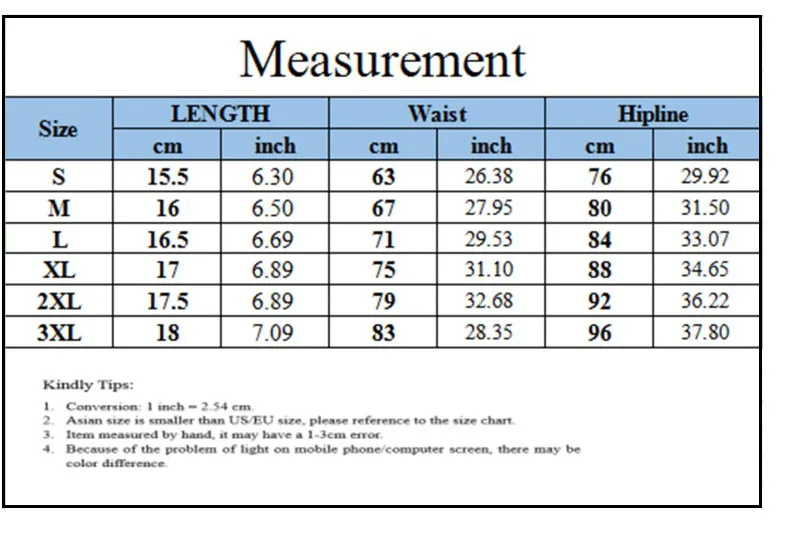 Measurement

| Size | LENGTH cm | LENGTH inch | Waist cm | Waist inch | Hipline cm | Hipline inch |
|---|---|---|---|---|---|---|
| S | 15.5 | 6.30 | 63 | 26.38 | 76 | 29.92 |
| M | 16 | 6.50 | 67 | 27.95 | 80 | 31.50 |
| L | 16.5 | 6.69 | 71 | 29.53 | 84 | 33.07 |
| XL | 17 | 6.89 | 75 | 31.10 | 88 | 34.65 |
| 2XL | 17.5 | 6.89 | 79 | 32.68 | 92 | 36.22 |
| 3XL | 18 | 7.09 | 83 | 28.35 | 96 | 37.80 |

Kindly Tips:

1. Conversion: 1 inch = 2.54 cm.
2. Asian size is smaller than US/EU size, please reference to the size chart.
3. Item measured by hand, it may have a 1-3cm error.
4. Because of the problem of light on mobile phone/computer screen, there may be color difference.